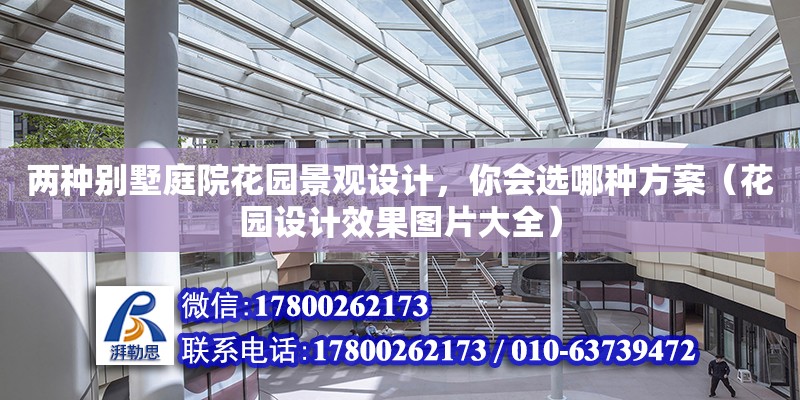 两种别墅庭院花园景观设计，你会选哪种方案（花园设计效果图片大全）

湃勒思

微信：17800262173

联系电话：17800262173 / 010-63739472